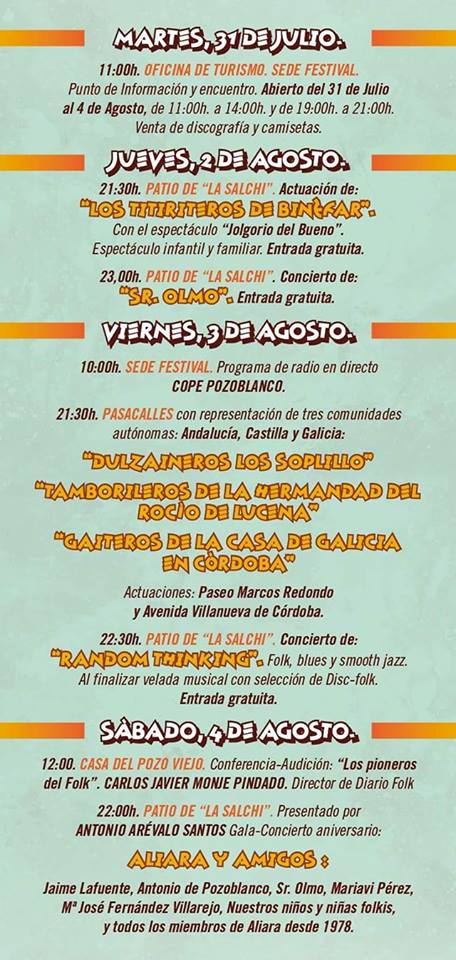 MARTES, 31 DE JULIO.

11:00h. OFICINA DE TURISMO. SEDE FESTIVAL. Punto de Información y encuentro. Abierto del 31 de Julio al 4 de Agosto, de 11:00h. a 14:00h. y de 19:00h. a 21:00h. Venta de discografía y camisetas.

JUEVES, 2 DE AGOSTO.

21:30h. PATIO DE "LA SALCHI". Actuación de: "LOS TITIRITEROS DE BINÉFAR". Con el espectáculo "Jolgorio del Bueno". Espectáculo infantil y familiar. Entrada gratuita.

23,00h. PATIO DE "LA SALCHI". Concierto de: "SR. OLMO". Entrada gratuita.

VIERNES, 3 DE AGOSTO.

10:00h. SEDE FESTIVAL. Programa de radio en directo COPE POZOBLANCO.

21:30h. PASACALLES con representación de tres comunidades autónomas: Andalucía, Castilla y Galicia:

"DULZAINEROS LOS SOPLILLO"

"TAMBORILEROS DE LA HERMANDAD DEL ROCÍO DE LUCENA"

"GAITEROS DE LA CASA DE GALICIA EN CÓRDOBA"

Actuaciones: Paseo Marcos Redondo y Avenida Villanueva de Córdoba.

22:30h. PATIO DE "LA SALCHI". Concierto de: "RANDOM THINKING". Folk, blues y smooth jazz. Al finalizar velada musical con selección de Disc-folk. Entrada gratuita.

SÁBADO, 4 DE AGOSTO.

12:00. CASA DEL POZO VIEJO. Conferencia-Audición: "Los pioneros del Folk". CARLOS JAVIER MONJE PINDADO. Director de Diario Folk

22:00h. PATIO DE "LA SALCHI". Presentado por ANTONIO ARÉVALO SANTOS Gala-Concierto aniversario:

ALIARA Y AMIGOS :

Jaime Lafuente, Antonio de Pozoblanco, Sr. Olmo, Mariavi Pérez, Mª José Fernández Villarejo, Nuestros niños y niñas folkis, y todos los miembros de Aliara desde 1978.